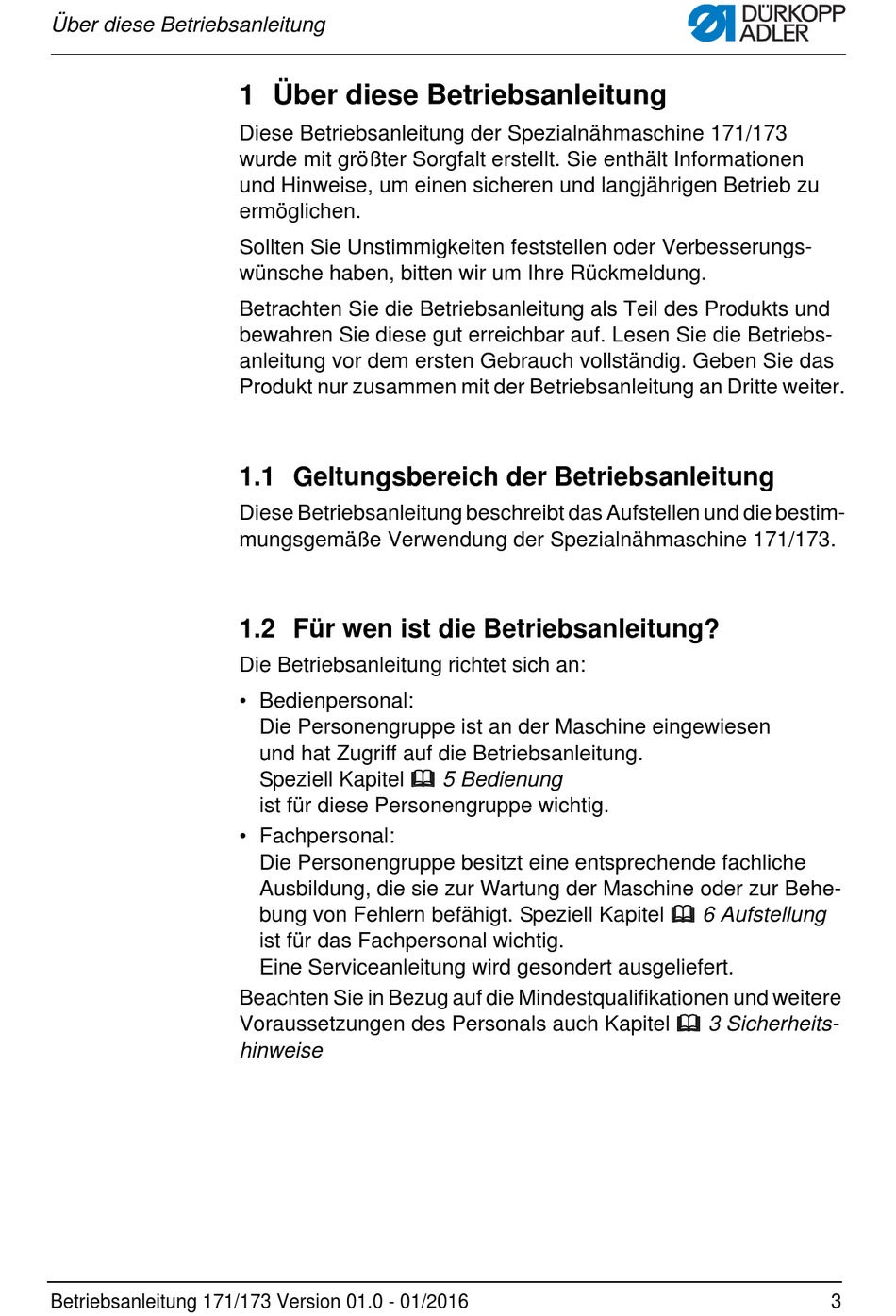 Über diese Betriebsanleitung

DÜRKOPP ADLER

1 Über diese Betriebsanleitung

Diese Betriebsanleitung der Spezialnähmaschine 171/173 wurde mit größter Sorgfalt erstellt. Sie enthält Informationen und Hinweise, um einen sicheren und langjährigen Betrieb zu ermöglichen.

Sollten Sie Unstimmigkeiten feststellen oder Verbesserungswünsche haben, bitten wir um Ihre Rückmeldung.

Betrachten Sie die Betriebsanleitung als Teil des Produkts und bewahren Sie diese gut erreichbar auf. Lesen Sie die Betriebsanleitung vor dem ersten Gebrauch vollständig. Geben Sie das Produkt nur zusammen mit der Betriebsanleitung an Dritte weiter.

1.1 Geltungsbereich der Betriebsanleitung

Diese Betriebsanleitung beschreibt das Aufstellen und die bestimmungsgemäße Verwendung der Spezialnähmaschine 171/173.

1.2 Für wen ist die Betriebsanleitung?

Die Betriebsanleitung richtet sich an:

• Bedienpersonal:
Die Personengruppe ist an der Maschine eingewiesen und hat Zugriff auf die Betriebsanleitung. Speziell Kapitel 5 Bedienung ist für diese Personengruppe wichtig.

• Fachpersonal:
Die Personengruppe besitzt eine entsprechende fachliche Ausbildung, die sie zur Wartung der Maschine oder zur Behebung von Fehlern befähigt. Speziell Kapitel 6 Aufstellung ist für das Fachpersonal wichtig.
Eine Serviceanleitung wird gesondert ausgeliefert.

Beachten Sie in Bezug auf die Mindestqualifikationen und weitere Voraussetzungen des Personals auch Kapitel 3 Sicherheitshinweise

Betriebsanleitung 171/173 Version 01.0 - 01/2016 3